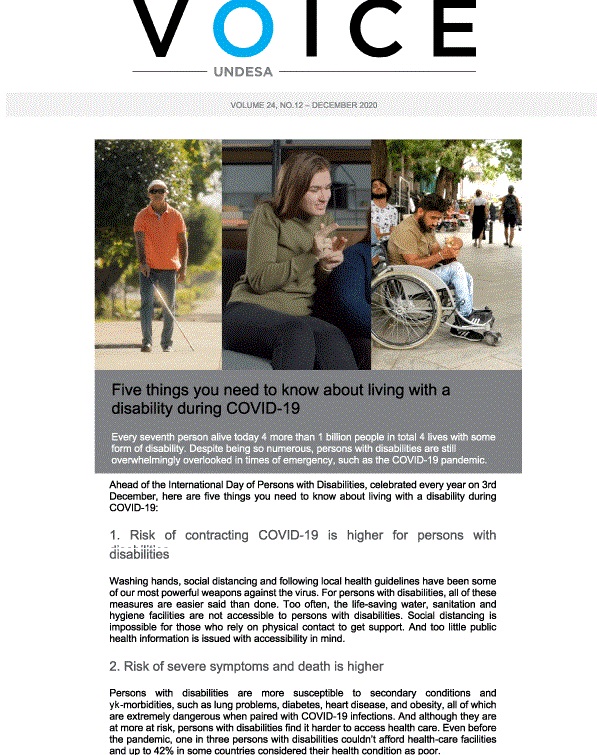 VOICE
UNDESA

VOLUME 24, NO.12 – DECEMBER 2020

Five things you need to know about living with a disability during COVID-19

Every seventh person alive today 4 more than 1 billion people in total 4 lives with some form of disability. Despite being so numerous, persons with disabilities are still overwhelmingly overlooked in times of emergency, such as the COVID-19 pandemic.

Ahead of the International Day of Persons with Disabilities, celebrated every year on 3rd December, here are five things you need to know about living with a disability during COVID-19:

1. Risk of contracting COVID-19 is higher for persons with disabilities

Washing hands, social distancing and following local health guidelines have been some of our most powerful weapons against the virus. For persons with disabilities, all of these measures are easier said than done. Too often, the life-saving water, sanitation and hygiene facilities are not accessible to persons with disabilities. Social distancing is impossible for those who rely on physical contact to get support. And too little public health information is issued with accessibility in mind.

2. Risk of severe symptoms and death is higher

Persons with disabilities are more susceptible to secondary conditions and yk-morbidities, such as lung problems, diabetes, heart disease, and obesity, all of which are extremely dangerous when paired with COVID-19 infections. And although they are at more at risk, persons with disabilities find it harder to access health care. Even before the pandemic, one in three persons with disabilities couldn't afford health-care facilities and up to 42% in some countries considered their health condition as poor.